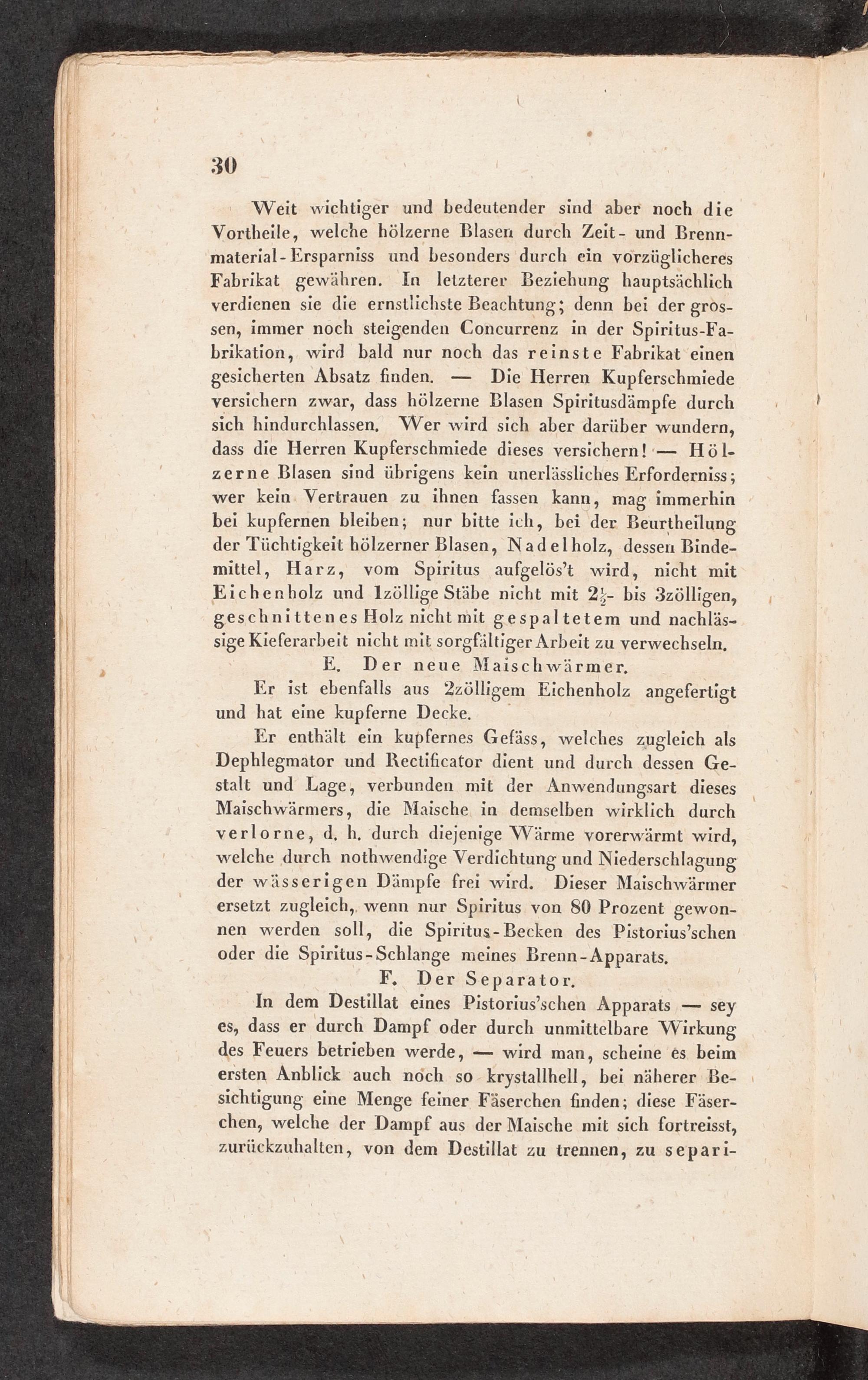 30

Weit wichtiger und bedeutender sind aber noch die Vortheile, welche hölzerne Blasen durch Zeit- und Brennmaterial-Ersparniss und besonders durch ein vorzüglicheres Fabrikat gewähren. In letzterer Beziehung hauptsächlich verdienen sie die ernstlichste Beachtung; denn bei der grossen, immer noch steigenden Concurrenz in der Spiritus-Fabrikation, wird bald nur noch das reinste Fabrikat einen gesicherten Absatz finden. — Die Herren Kupferschmiede versichern zwar, dass hölzerne Blasen Spiritusdämpfe durch sich hindurchlassen. Wer wird sich aber darüber wundern, dass die Herren Kupferschmiede dieses versichern! — Hölzerne Blasen sind übrigens kein unerlässliches Erforderniss; wer kein Vertrauen zu ihnen fassen kann, mag immerhin bei kupfernen bleiben; nur bitte ich, bei der Beurtheilung der Tüchtigkeit hölzerner Blasen, Nadelholz, dessen Bindemittel, Harz, vom Spiritus aufgelös't wird, nicht mit Eichenholz und 1zöllige Stäbe nicht mit $2\frac{1}{2}$- bis 3zölligen, geschnittenes Holz nicht mit gespaltetem und nachlässige Kieferarbeit nicht mit sorgfältiger Arbeit zu verwechseln.

E. Der neue Maischwärmer.

Er ist ebenfalls aus 2zölligem Eichenholz angefertigt und hat eine kupferne Decke.

Er enthält ein kupfernes Gefäss, welches zugleich als Dephlegmator und Rectificator dient und durch dessen Gestalt und Lage, verbunden mit der Anwendungsart dieses Maischwärmers, die Maische in demselben wirklich durch verlorne, d. h. durch diejenige Wärme vorerwärmt wird, welche durch nothwendige Verdichtung und Niederschlagung der wässerigen Dämpfe frei wird. Dieser Maischwärmer ersetzt zugleich, wenn nur Spiritus von 80 Prozent gewonnen werden soll, die Spiritus-Becken des Pistorius'schen oder die Spiritus-Schlange meines Brenn-Apparats.

F. Der Separator.

In dem Destillat eines Pistorius'schen Apparats — sey es, dass er durch Dampf oder durch unmittelbare Wirkung des Feuers betrieben werde, — wird man, scheine es beim ersten Anblick auch noch so krystallhell, bei näherer Besichtigung eine Menge feiner Fäserchen finden; diese Fäserchen, welche der Dampf aus der Maische mit sich fortreisst, zurückzuhalten, von dem Destillat zu trennen, zu separi-